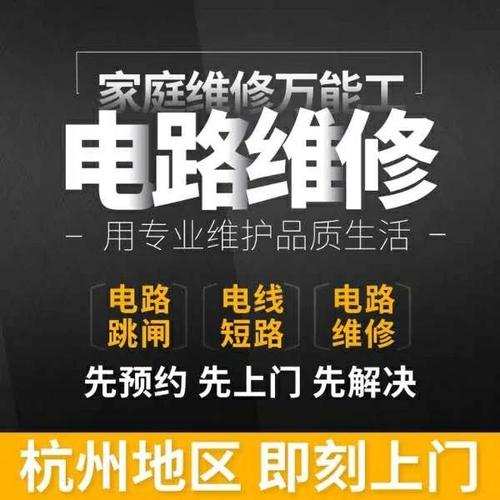 家庭维修万能工

电路维修

- 用专业维护品质生活 -

电路跳闸

电线短路

电路维修

先预约 先上门 先解决

杭州地区 即刻上门